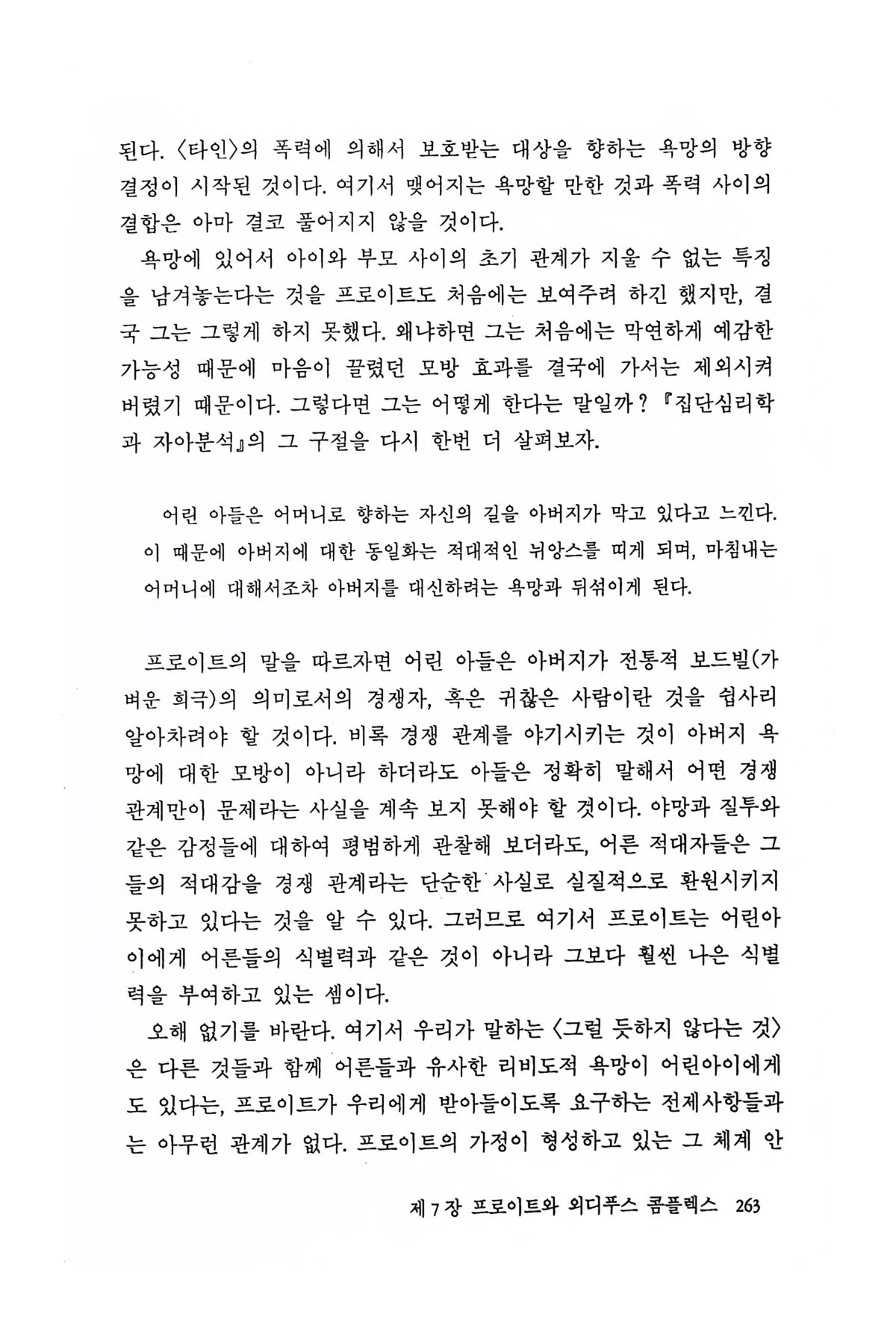 된다. 〈타인〉의 폭력에 의해서 보호받는 대상을 향하는 욕망의 방향 결정이 시작된 것이다. 여기서 맺어지는 욕망할 만한 것과 폭력 사이의 결합은 아마 결코 풀어지지 않을 것이다.

욕망에 있어서 아이와 부모 사이의 초기 관계가 지울 수 없는 특징을 남겨놓는다는 것을 프로이트도 처음에는 보여주려 하긴 했지만, 결국 그는 그렇게 하지 못했다. 왜냐하면 그는 처음에는 막연하게 예감한 가능성 때문에 마음이 끌렸던 모방 효과를 결국에 가서는 제외시켜 버렸기 때문이다. 그렇다면 그는 어떻게 한다는 말일까? 『집단심리학과 자아분석』의 그 구절을 다시 한번 더 살펴보자.

어린 아들은 어머니로 향하는 자신의 길을 아버지가 막고 있다고 느낀다. 이 때문에 아버지에 대한 동일화는 적대적인 뉘앙스를 띠게 되며, 마침내는 어머니에 대해서조차 아버지를 대신하려는 욕망과 뒤섞이게 된다.

프로이트의 말을 따르자면 어린 아들은 아버지가 전통적 보드빌(가벼운 희극)의 의미로서의 경쟁자, 혹은 귀찮은 사람이란 것을 쉽사리 알아차려야 할 것이다. 비록 경쟁 관계를 야기시키는 것이 아버지 욕망에 대한 모방이 아니라 하더라도 아들은 정확히 말해서 어떤 경쟁 관계만이 문제라는 사실을 계속 보지 못해야 할 것이다. 야망과 질투와 같은 감정들에 대하여 평범하게 관찰해 보더라도, 어른 적대자들은 그들의 적대감을 경쟁 관계라는 단순한 사실로 실질적으로 환원시키지 못하고 있다는 것을 알 수 있다. 그러므로 여기서 프로이트는 어린아이에게 어른들의 식별력과 같은 것이 아니라 그보다 훨씬 나은 식별력을 부여하고 있는 셈이다.

오해 없기를 바란다. 여기서 우리가 말하는 〈그럴 듯하지 않다는 것〉은 다른 것들과 함께 어른들과 유사한 리비도적 욕망이 어린아이에게도 있다는, 프로이트가 우리에게 받아들이도록 요구하는 전제사항들과는 아무런 관계가 없다. 프로이트의 가정이 형성하고 있는 그 체계 안

제 7 장 프로이트와 외디푸스 콤플렉스 263